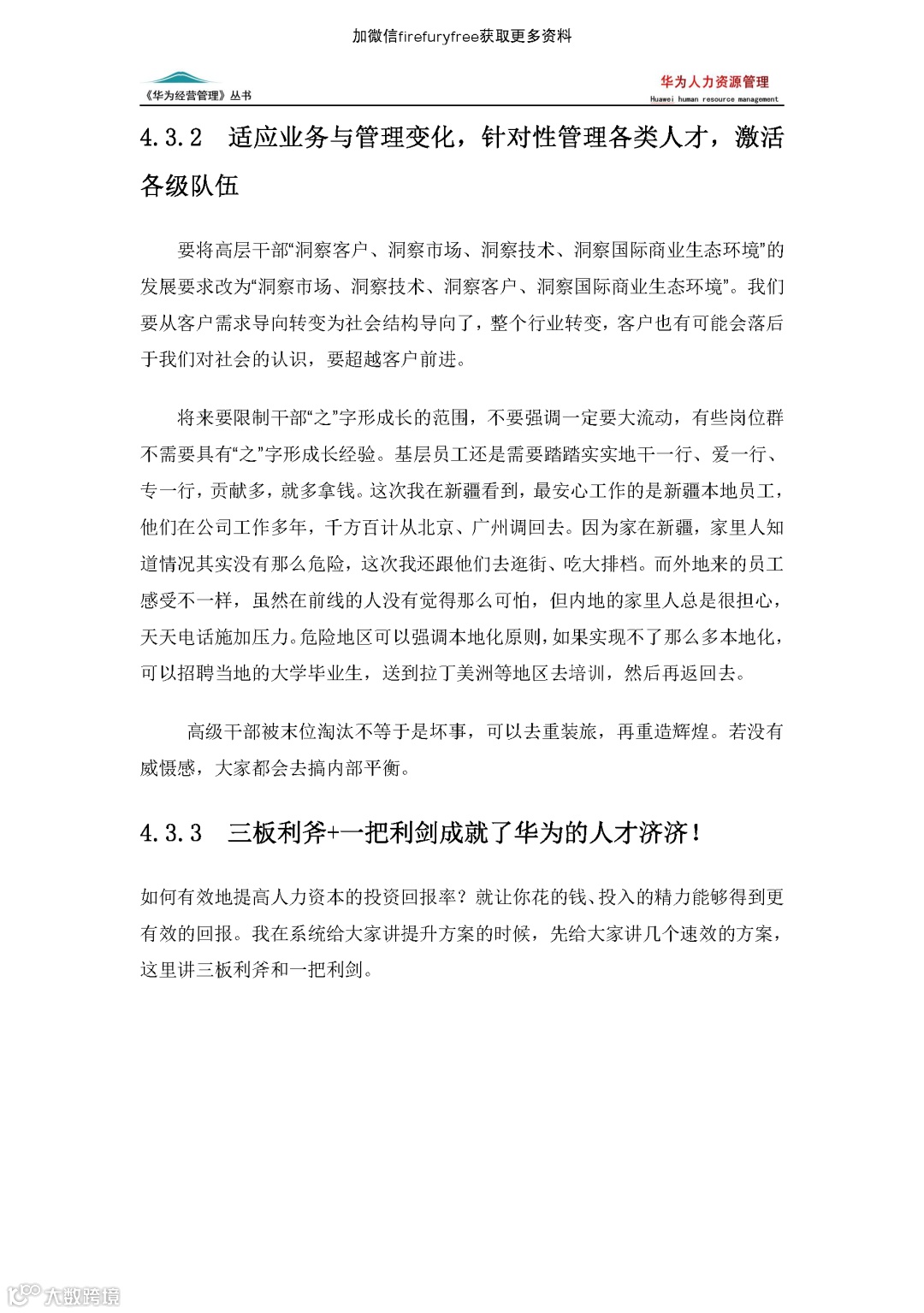 加微信firefuryfree获取更多资料

《华为经营管理》丛书

华为人力资源管理
Huawei human resource management

4.3.2 适应业务与管理变化，针对性管理各类人才，激活各级队伍

要将高层干部“洞察客户、洞察市场、洞察技术、洞察国际商业生态环境”的发展要求改为“洞察市场、洞察技术、洞察客户、洞察国际商业生态环境”。我们要从客户需求导向转变为社会结构导向了，整个行业转变，客户也有可能会落后于我们对社会的认识，要超越客户前进。

将来要限制干部“之”字形成长的范围，不要强调一定要大流动，有些岗位群不需要具有“之”字形成长经验。基层员工还是需要踏踏实实地干一行、爱一行、专一行，贡献多，就多拿钱。这次我在新疆看到，最安心工作的是新疆本地员工，他们在公司工作多年，千方百计从北京、广州调回去。因为家在新疆，家里人知道情况其实没有那么危险，这次我还跟他们去逛街、吃大排档。而外地来的员工感受不一样，虽然在前线的人没有觉得那么可怕，但内地的家里人总是很担心，天天电话施加压力。危险地区可以强调本地化原则，如果实现不了那么多本地化，可以招聘当地的大学毕业生，送到拉丁美洲等地区去培训，然后再返回去。

高级干部被末位淘汰不等于是坏事，可以去重装旅，再重造辉煌。若没有威慑感，大家都会去搞内部平衡。

4.3.3 三板利斧+一把利剑成就了华为的人才济济！

如何有效地提高人力资本的投资回报率？就让你花的钱、投入的精力能够得到更有效的回报。我在系统给大家讲提升方案的时候，先给大家讲几个速效的方案，这里讲三板利斧和一把利剑。

大数跨境